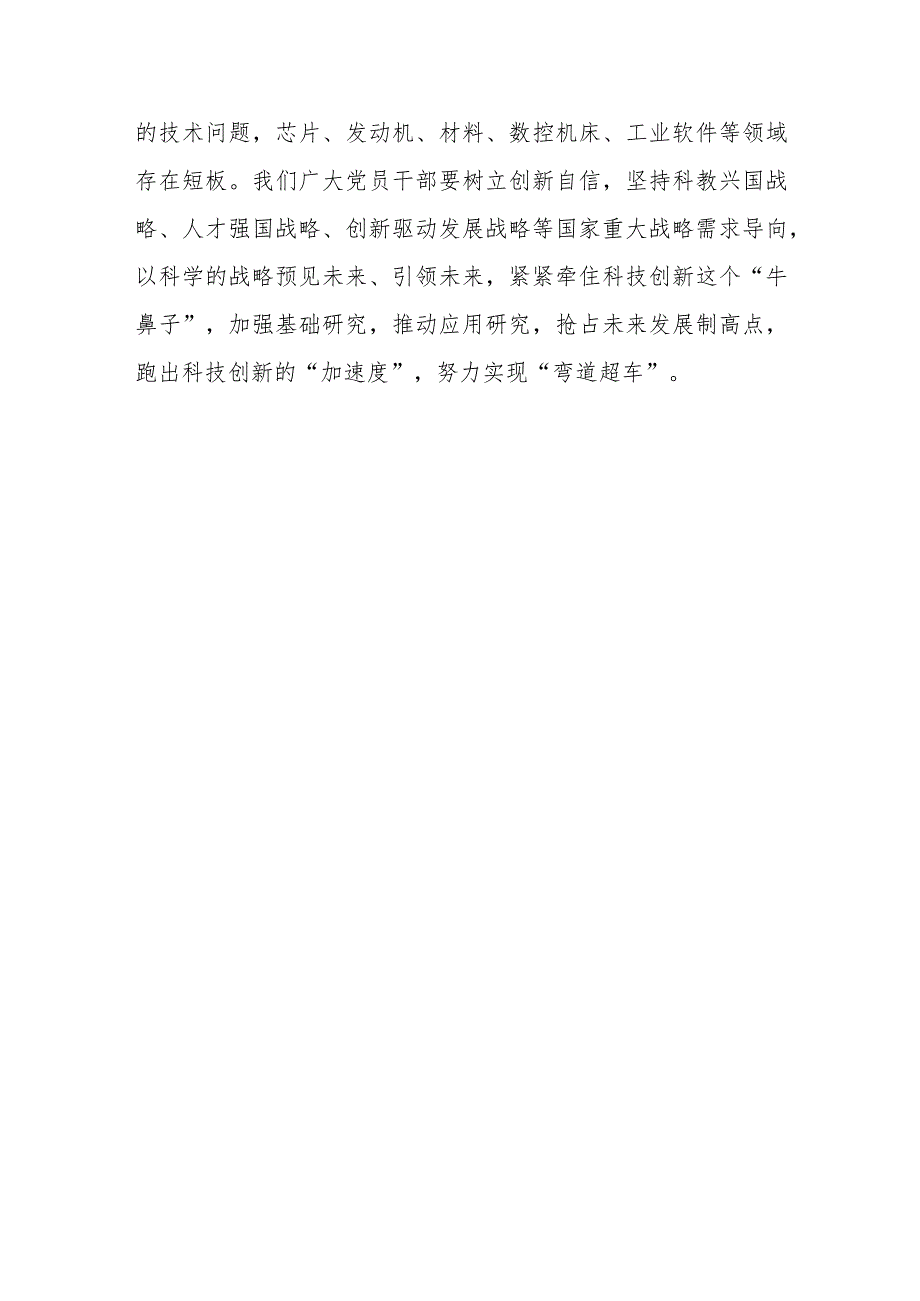 的技术问题，芯片、发动机、材料、数控机床、工业软件等领域存在短板。我们广大党员干部要树立创新自信，坚持科教兴国战略、人才强国战略、创新驱动发展战略等国家重大战略需求导向，以科学的战略预见未来、引领未来，紧紧牵住科技创新这个“牛鼻子”，加强基础研究，推动应用研究，抢占未来发展制高点，跑出科技创新的“加速度”，努力实现“弯道超车”。